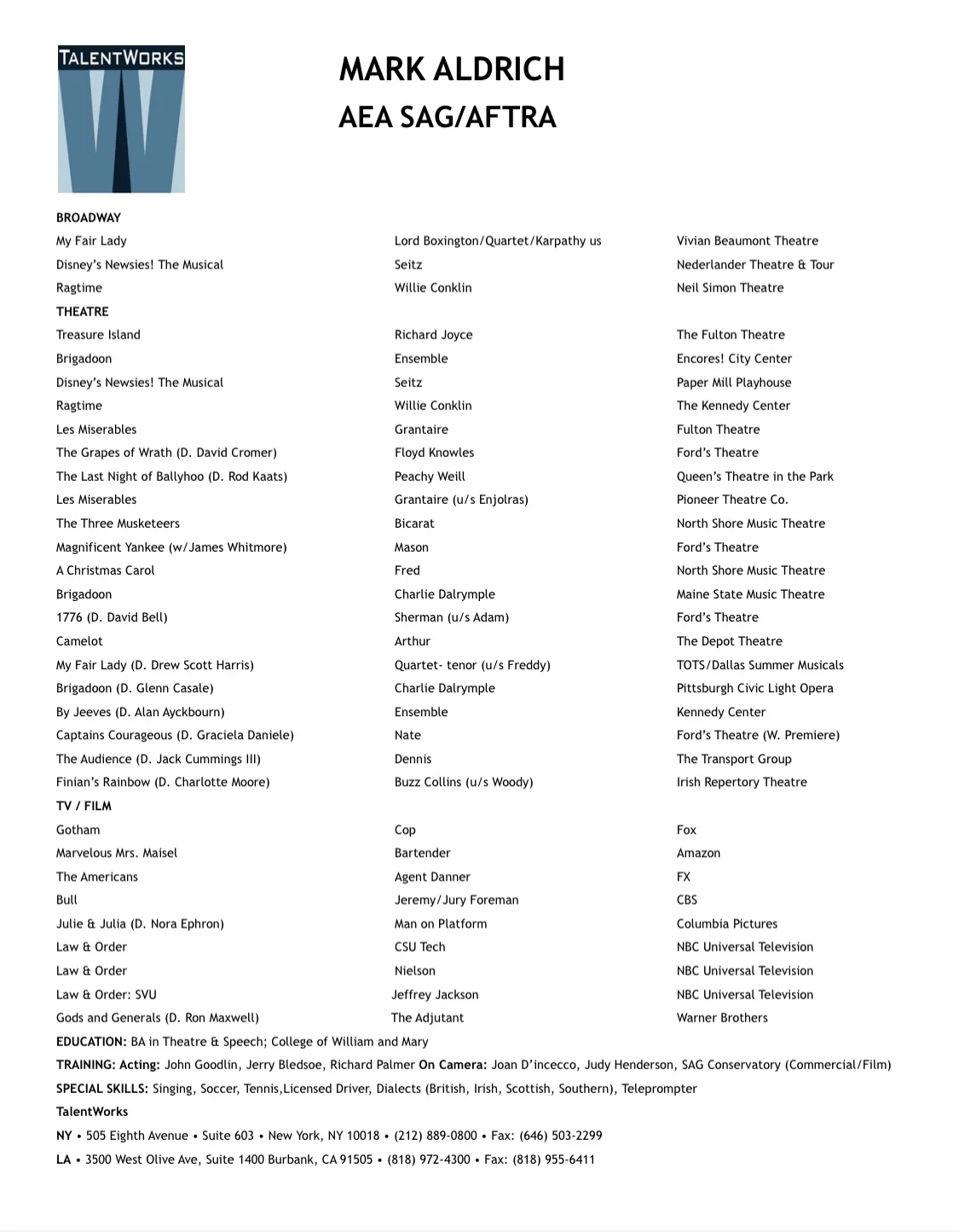 TALENTWORKS

MARK ALDRICH
AEA SAG/AFTRA

BROADWAY

| | | |
|---|---|---|
| My Fair Lady | Lord Boxington/Quartet/Karpathy us | Vivian Beaumont Theatre |
| Disney's Newsies! The Musical | Seitz | Nederlander Theatre & Tour |
| Ragtime | Willie Conklin | Neil Simon Theatre |

THEATRE

| | | |
|---|---|---|
| Treasure Island | Richard Joyce | The Fulton Theatre |
| Brigadoon | Ensemble | Encores! City Center |
| Disney's Newsies! The Musical | Seitz | Paper Mill Playhouse |
| Ragtime | Willie Conklin | The Kennedy Center |
| Les Miserables | Grantaire | Fulton Theatre |
| The Grapes of Wrath (D. David Cromer) | Floyd Knowles | Ford's Theatre |
| The Last Night of Ballyhoo (D. Rod Kaats) | Peachy Weill | Queen's Theatre in the Park |
| Les Miserables | Grantaire (u/s Enjolras) | Pioneer Theatre Co. |
| The Three Musketeers | Bicarat | North Shore Music Theatre |
| Magnificent Yankee (w/James Whitmore) | Mason | Ford's Theatre |
| A Christmas Carol | Fred | North Shore Music Theatre |
| Brigadoon | Charlie Dalrymple | Maine State Music Theatre |
| 1776 (D. David Bell) | Sherman (u/s Adam) | Ford's Theatre |
| Camelot | Arthur | The Depot Theatre |
| My Fair Lady (D. Drew Scott Harris) | Quartet- tenor (u/s Freddy) | TOTS/Dallas Summer Musicals |
| Brigadoon (D. Glenn Casale) | Charlie Dalrymple | Pittsburgh Civic Light Opera |
| By Jeeves (D. Alan Ayckbourn) | Ensemble | Kennedy Center |
| Captains Courageous (D. Graciela Daniele) | Nate | Ford's Theatre (W. Premiere) |
| The Audience (D. Jack Cummings III) | Dennis | The Transport Group |
| Finian's Rainbow (D. Charlotte Moore) | Buzz Collins (u/s Woody) | Irish Repertory Theatre |

TV / FILM

| | | |
|---|---|---|
| Gotham | Cop | Fox |
| Marvelous Mrs. Maisel | Bartender | Amazon |
| The Americans | Agent Danner | FX |
| Bull | Jeremy/Jury Foreman | CBS |
| Julie & Julia (D. Nora Ephron) | Man on Platform | Columbia Pictures |
| Law & Order | CSU Tech | NBC Universal Television |
| Law & Order | Nielson | NBC Universal Television |
| Law & Order: SVU | Jeffrey Jackson | NBC Universal Television |
| Gods and Generals (D. Ron Maxwell) | The Adjutant | Warner Brothers |

EDUCATION: BA in Theatre & Speech; College of William and Mary

TRAINING: Acting: John Goodlin, Jerry Bledsoe, Richard Palmer On Camera: Joan D'incecco, Judy Henderson, SAG Conservatory (Commercial/Film)

SPECIAL SKILLS: Singing, Soccer, Tennis,Licensed Driver, Dialects (British, Irish, Scottish, Southern), Teleprompter

TalentWorks

NY • 505 Eighth Avenue • Suite 603 • New York, NY 10018 • (212) 889-0800 • Fax: (646) 503-2299

LA • 3500 West Olive Ave, Suite 1400 Burbank, CA 91505 • (818) 972-4300 • Fax: (818) 955-6411